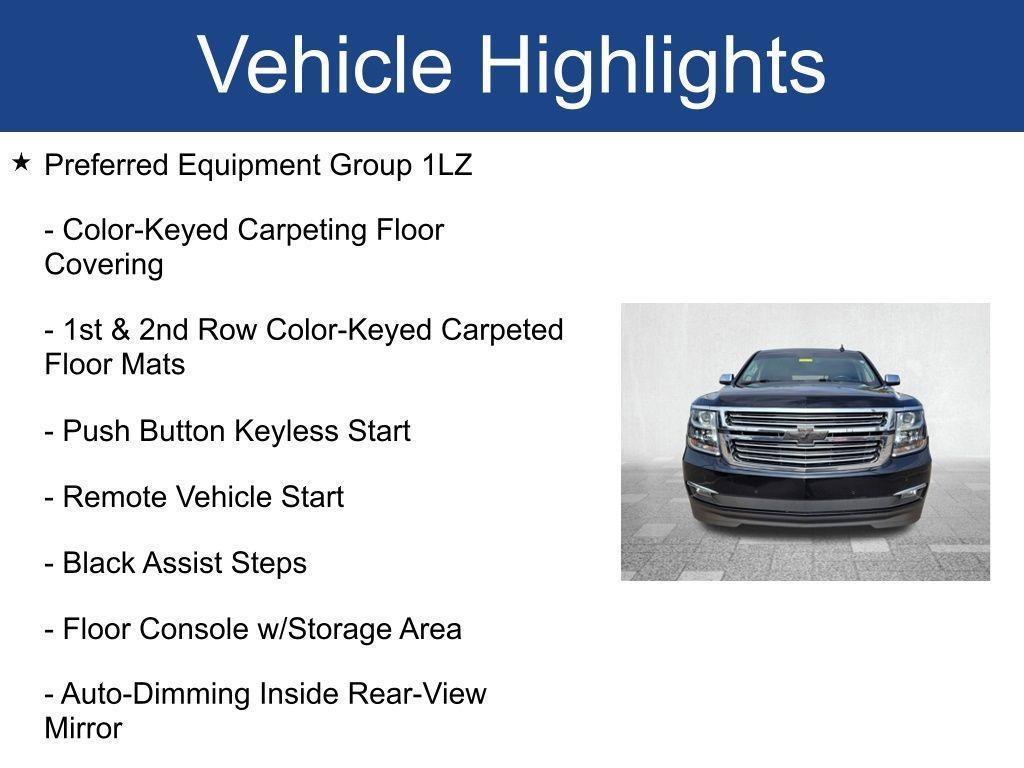 Vehicle Highlights

★ Preferred Equipment Group 1LZ

- Color-Keyed Carpeting Floor Covering

- 1st & 2nd Row Color-Keyed Carpeted Floor Mats

- Push Button Keyless Start

- Remote Vehicle Start

- Black Assist Steps

- Floor Console w/Storage Area

- Auto-Dimming Inside Rear-View Mirror